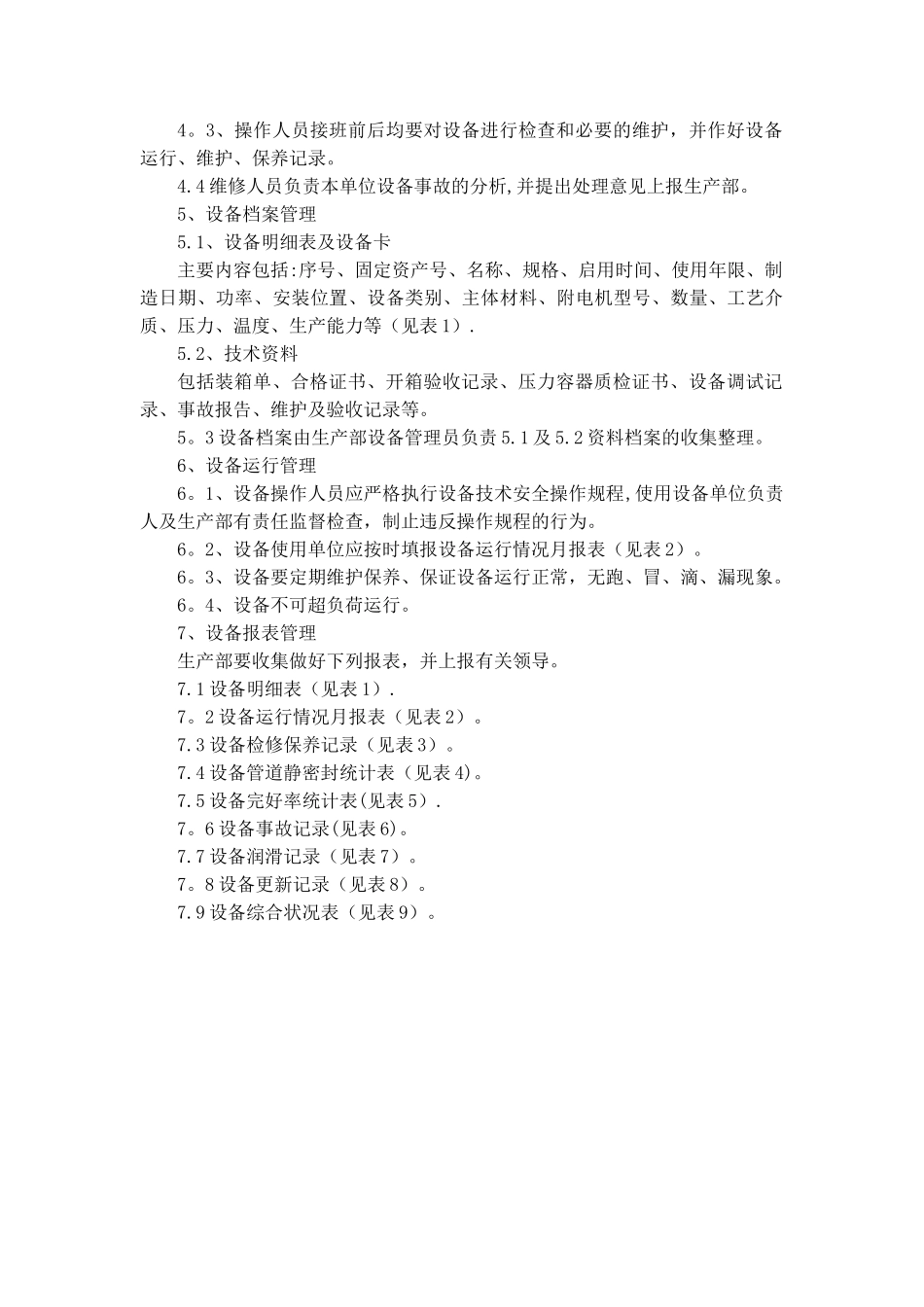 4。3、操作人员接班前后均要对设备进行检查和必要的维护，并作好设备运行、维护、保养记录。

4.4维修人员负责本单位设备事故的分析,并提出处理意见上报生产部。

5、设备档案管理

5.1、设备明细表及设备卡

主要内容包括:序号、固定资产号、名称、规格、启用时间、使用年限、制造日期、功率、安装位置、设备类别、主体材料、附电机型号、数量、工艺介质、压力、温度、生产能力等（见表1）.

5.2、技术资料

包括装箱单、合格证书、开箱验收记录、压力容器质检证书、设备调试记录、事故报告、维护及验收记录等。

5。3设备档案由生产部设备管理员负责5.1及5.2资料档案的收集整理。

6、设备运行管理

6。1、设备操作人员应严格执行设备技术安全操作规程,使用设备单位负责人及生产部有责任监督检查，制止违反操作规程的行为。

6。2、设备使用单位应按时填报设备运行情况月报表（见表2）。

6。3、设备要定期维护保养、保证设备运行正常，无跑、冒、滴、漏现象。

6。4、设备不可超负荷运行。

7、设备报表管理

生产部要收集做好下列报表，并上报有关领导。

7.1设备明细表（见表1）.

7。2设备运行情况月报表（见表2）。

7.3设备检修保养记录（见表3）。

7.4设备管道静密封统计表（见表4)。

7.5设备完好率统计表(见表5）.

7。6设备事故记录(见表6)。

7.7设备润滑记录（见表7）。

7。8设备更新记录（见表8）。

7.9设备综合状况表（见表9）。